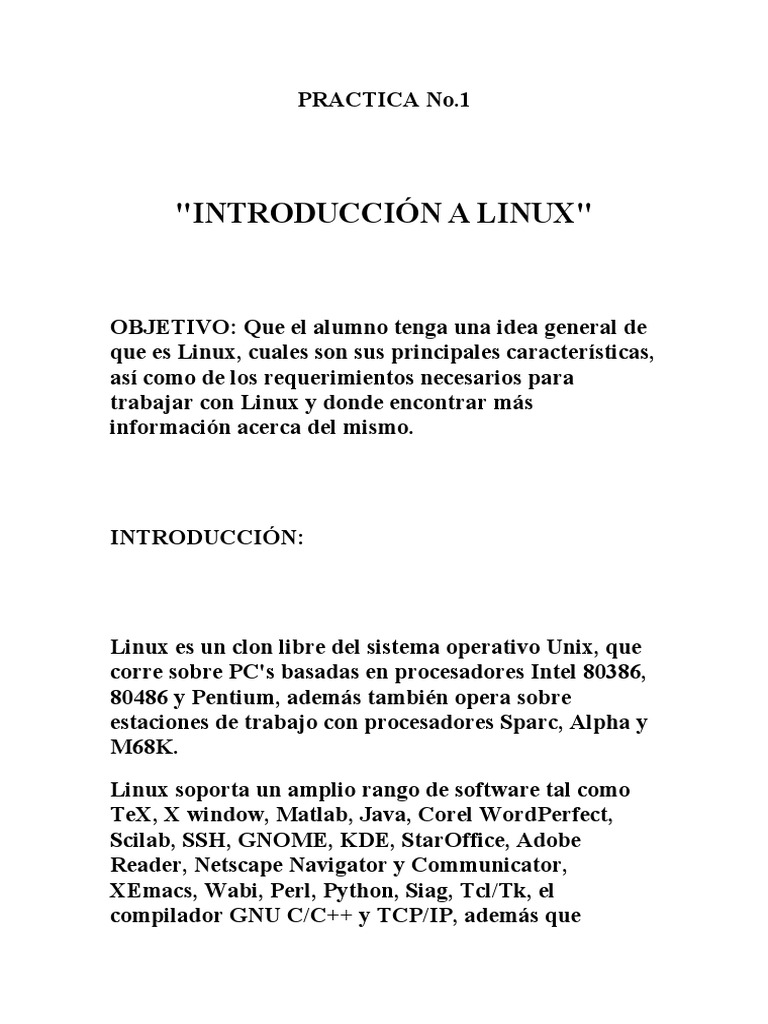 PRACTICA No.1

"INTRODUCCIÓN A LINUX"

OBJETIVO: Que el alumno tenga una idea general de que es Linux, cuales son sus principales características, así como de los requerimientos necesarios para trabajar con Linux y donde encontrar más información acerca del mismo.

INTRODUCCIÓN:

Linux es un clon libre del sistema operativo Unix, que corre sobre PC's basadas en procesadores Intel 80386, 80486 y Pentium, además también opera sobre estaciones de trabajo con procesadores Sparc, Alpha y M68K.

Linux soporta un amplio rango de software tal como TeX, X window, Matlab, Java, Corel WordPerfect, Scilab, SSH, GNOME, KDE, StarOffice, Adobe Reader, Netscape Navigator y Communicator, XEmacs, Wabi, Perl, Python, Siag, Tcl/Tk, el compilador GNU C/C++ y TCP/IP, además que